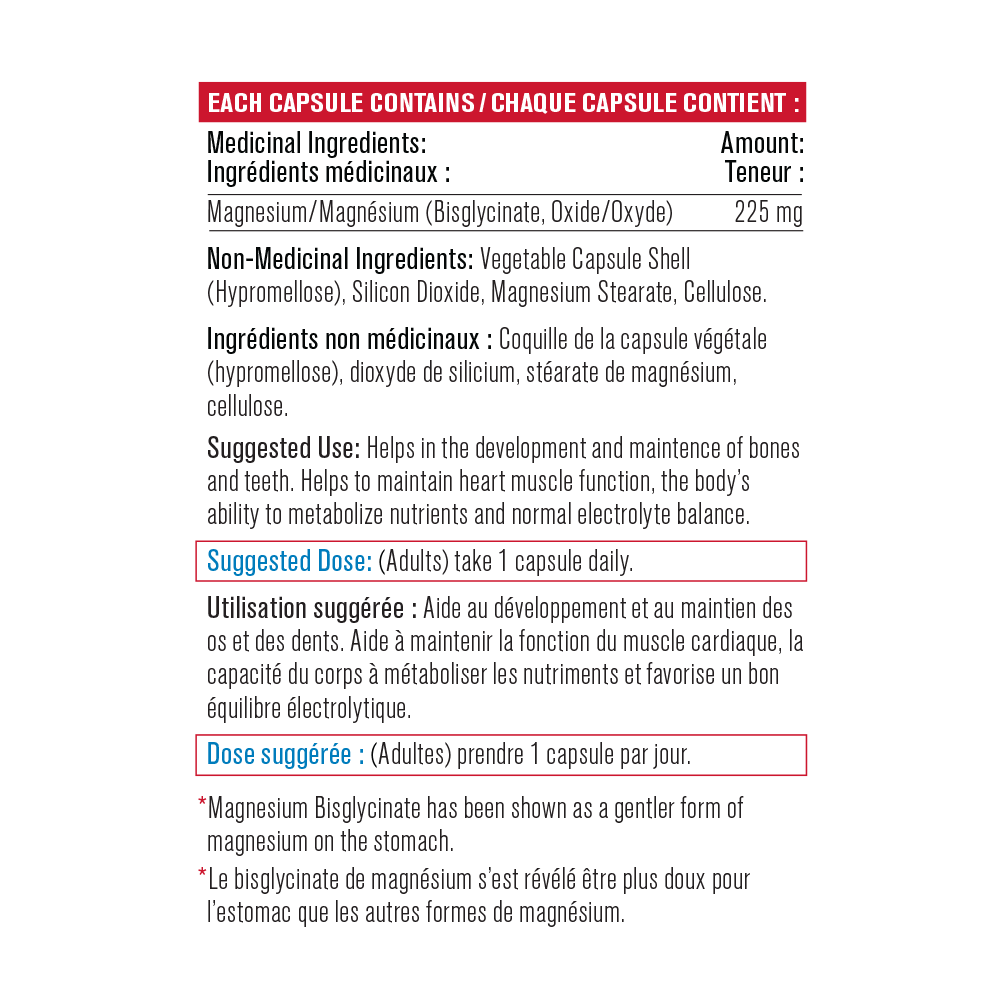 EACH CAPSULE CONTAINS / CHAQUE CAPSULE CONTIENT :

| Medicinal Ingredients: Ingrédients médicinaux : | Amount: Teneur : |
|---|---|
| Magnesium/Magnésium (Bisglycinate, Oxide/Oxyde) | 225 mg |

Non-Medicinal Ingredients: Vegetable Capsule Shell (Hypromellose), Silicon Dioxide, Magnesium Stearate, Cellulose.

Ingrédients non médicinaux : Coquille de la capsule végétale (hypromellose), dioxyde de silicium, stéarate de magnésium, cellulose.

Suggested Use: Helps in the development and maintence of bones and teeth. Helps to maintain heart muscle function, the body's ability to metabolize nutrients and normal electrolyte balance.

Suggested Dose: (Adults) take 1 capsule daily.

Utilisation suggérée : Aide au développement et au maintien des os et des dents. Aide à maintenir la fonction du muscle cardiaque, la capacité du corps à métaboliser les nutriments et favorise un bon équilibre électrolytique.

Dose suggérée : (Adultes) prendre 1 capsule par jour.

*Magnesium Bisglycinate has been shown as a gentler form of magnesium on the stomach.

*Le bisglycinate de magnésium s'est révélé être plus doux pour l'estomac que les autres formes de magnésium.